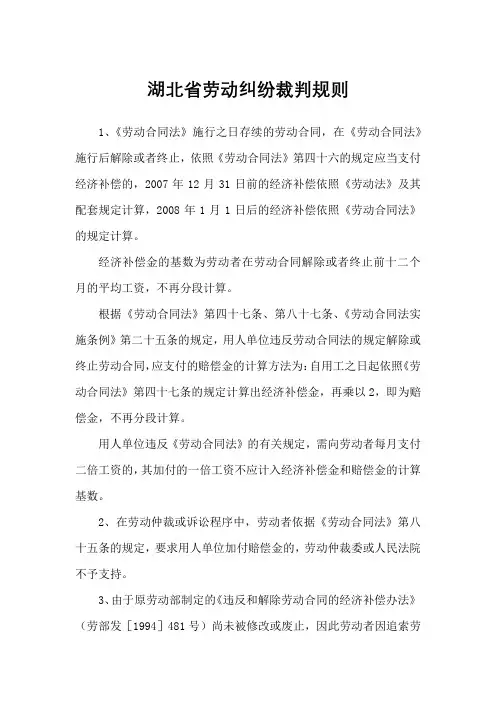 湖北省劳动纠纷裁判规则

1、《劳动合同法》施行之日存续的劳动合同，在《劳动合同法》施行后解除或者终止，依照《劳动合同法》第四十六的规定应当支付经济补偿的，2007 年 12 月 31 日前的经济补偿依照《劳动法》及其配套规定计算，2008 年 1 月 1 日后的经济补偿依照《劳动合同法》的规定计算。

经济补偿金的基数为劳动者在劳动合同解除或者终止前十二个月的平均工资，不再分段计算。

根据《劳动合同法》第四十七条、第八十七条、《劳动合同法实施条例》第二十五条的规定，用人单位违反劳动合同法的规定解除或终止劳动合同，应支付的赔偿金的计算方法为：自用工之日起依照《劳动合同法》第四十七条的规定计算出经济补偿金，再乘以 2，即为赔偿金，不再分段计算。

用人单位违反《劳动合同法》的有关规定，需向劳动者每月支付二倍工资的，其加付的一倍工资不应计入经济补偿金和赔偿金的计算基数。

2、在劳动仲裁或诉讼程序中，劳动者依据《劳动合同法》第八十五条的规定，要求用人单位加付赔偿金的，劳动仲裁委或人民法院不予支持。

3、由于原劳动部制定的《违反和解除劳动合同的经济补偿办法》（劳部发［1994］481 号）尚未被修改或废止，因此劳动者因追索劳